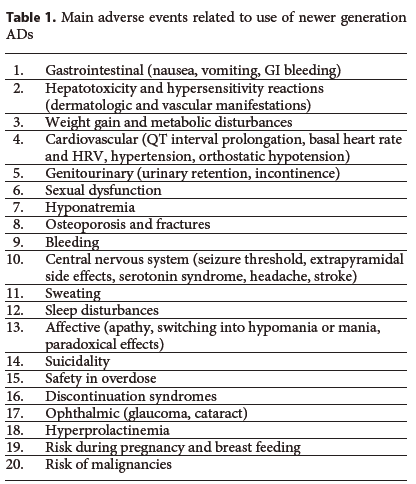 **Table 1.** Main adverse events related to use of newer generation ADs

| | |
|---|---|
| 1. | Gastrointestinal (nausea, vomiting, GI bleeding) |
| 2. | Hepatotoxicity and hypersensitivity reactions (dermatologic and vascular manifestations) |
| 3. | Weight gain and metabolic disturbances |
| 4. | Cardiovascular (QT interval prolongation, basal heart rate and HRV, hypertension, orthostatic hypotension) |
| 5. | Genitourinary (urinary retention, incontinence) |
| 6. | Sexual dysfunction |
| 7. | Hyponatremia |
| 8. | Osteoporosis and fractures |
| 9. | Bleeding |
| 10. | Central nervous system (seizure threshold, extrapyramidal side effects, serotonin syndrome, headache, stroke) |
| 11. | Sweating |
| 12. | Sleep disturbances |
| 13. | Affective (apathy, switching into hypomania or mania, paradoxical effects) |
| 14. | Suicidality |
| 15. | Safety in overdose |
| 16. | Discontinuation syndromes |
| 17. | Ophthalmic (glaucoma, cataract) |
| 18. | Hyperprolactinemia |
| 19. | Risk during pregnancy and breast feeding |
| 20. | Risk of malignancies |